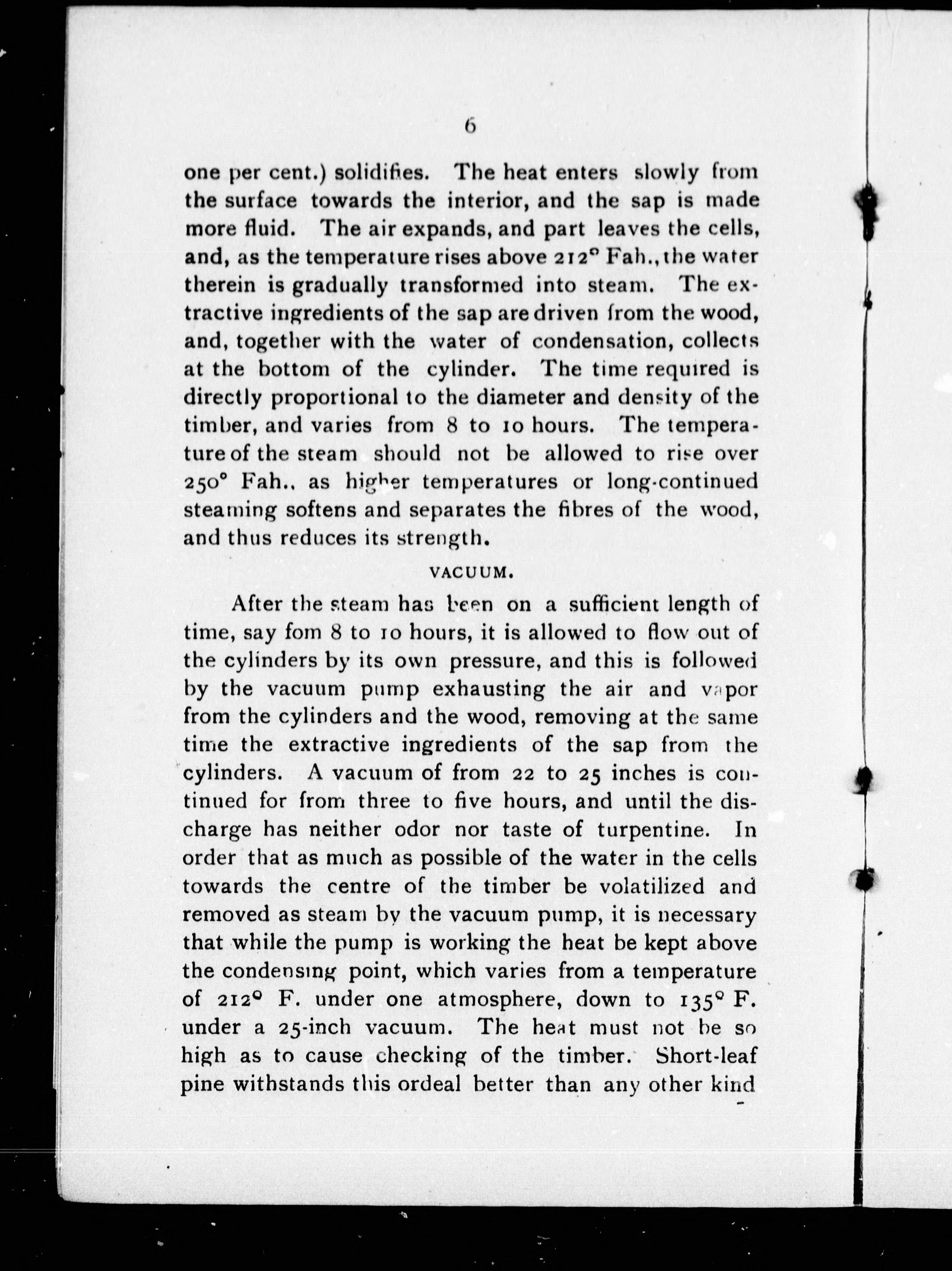 6

one per cent.) solidifies. The heat enters slowly from the surface towards the interior, and the sap is made more fluid. The air expands, and part leaves the cells, and, as the temperature rises above 212° Fah., the water therein is gradually transformed into steam. The extractive ingredients of the sap are driven from the wood, and, together with the water of condensation, collects at the bottom of the cylinder. The time required is directly proportional to the diameter and density of the timber, and varies from 8 to 10 hours. The temperature of the steam should not be allowed to rise over 250° Fah., as higher temperatures or long-continued steaming softens and separates the fibres of the wood, and thus reduces its strength.

VACUUM.

After the steam has been on a sufficient length of time, say fom 8 to 10 hours, it is allowed to flow out of the cylinders by its own pressure, and this is followed by the vacuum pump exhausting the air and vapor from the cylinders and the wood, removing at the same time the extractive ingredients of the sap from the cylinders. A vacuum of from 22 to 25 inches is continued for from three to five hours, and until the discharge has neither odor nor taste of turpentine. In order that as much as possible of the water in the cells towards the centre of the timber be volatilized and removed as steam by the vacuum pump, it is necessary that while the pump is working the heat be kept above the condensing point, which varies from a temperature of 212° F. under one atmosphere, down to 135° F. under a 25-inch vacuum. The heat must not be so high as to cause checking of the timber. Short-leaf pine withstands this ordeal better than any other kind